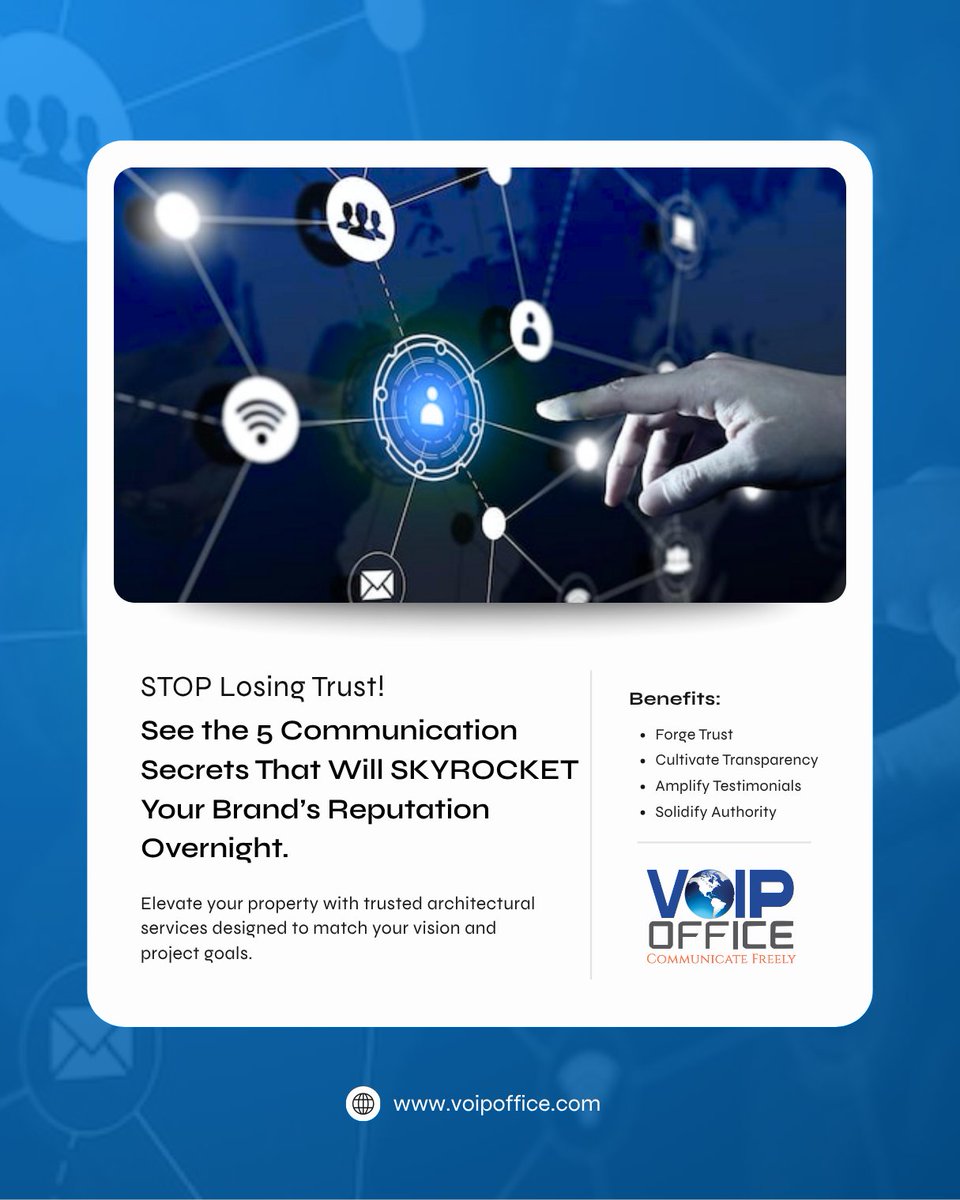 STOP Losing Trust!

See the 5 Communication Secrets That Will SKYROCKET Your Brand's Reputation Overnight.

Elevate your property with trusted architectural services designed to match your vision and project goals.

Benefits:

• Forge Trust
• Cultivate Transparency
• Amplify Testimonials
• Solidify Authority

VOIP OFFICE
COMMUNICATE FREELY

www.voipoffice.com